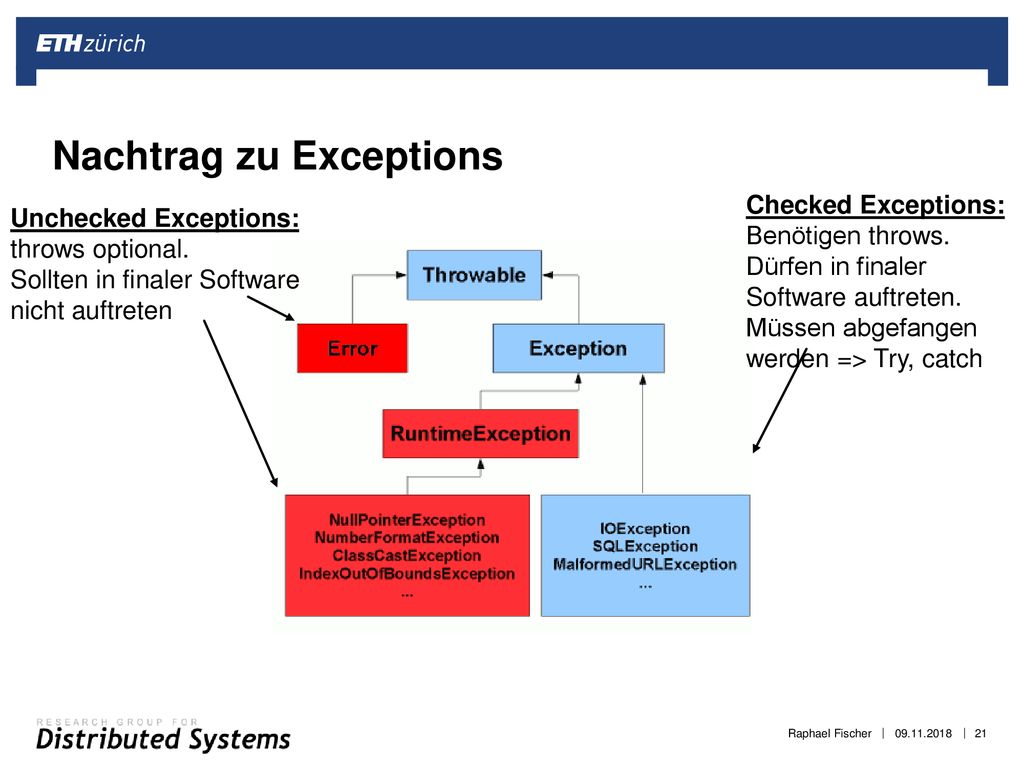 ETH zürich

Nachtrag zu Exceptions

Unchecked Exceptions:
throws optional.
Sollten in finaler Software nicht auftreten

Checked Exceptions:
Benötigen throws.
Dürfen in finaler Software auftreten.
Müssen abgefangen werden => Try, catch

Throwable

Error

Exception

RuntimeException

NullPointerException
NumberFormatException
ClassCastException
IndexOutOfBoundsException
...

IOException
SQLException
MalformedURLException
...

RESEARCH GROUP FOR
Distributed Systems

Raphael Fischer | 09.11.2018 | 21